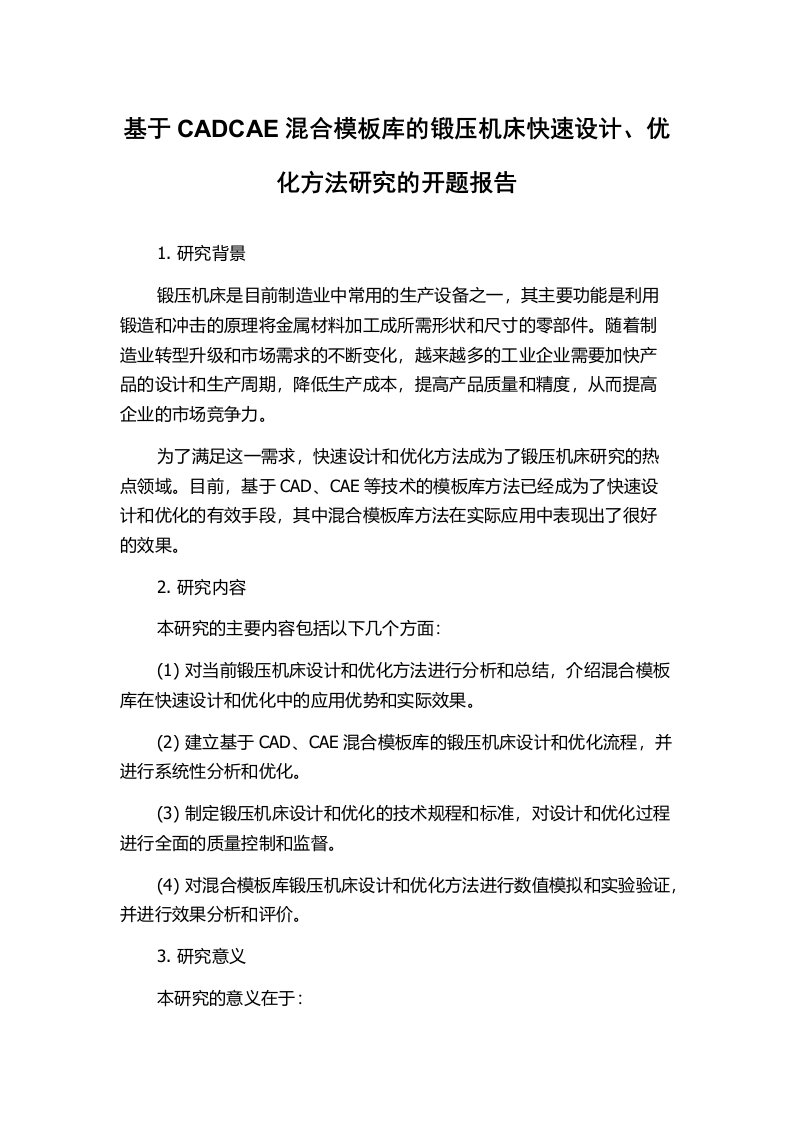 基于 CADCAE 混合模板库的锻压机床快速设计、优化方法研究的开题报告

1. 研究背景

锻压机床是目前制造业中常用的生产设备之一，其主要功能是利用锻造和冲击的原理将金属材料加工成所需形状和尺寸的零部件。随着制造业转型升级和市场需求的不断变化，越来越多的工业企业需要加快产品的设计和生产周期，降低生产成本，提高产品质量和精度，从而提高企业的市场竞争力。

为了满足这一需求，快速设计和优化方法成为了锻压机床研究的热点领域。目前，基于 CAD、CAE 等技术的模板库方法已经成为了快速设计和优化的有效手段，其中混合模板库方法在实际应用中表现出了很好的效果。

2. 研究内容

本研究的主要内容包括以下几个方面：

(1) 对当前锻压机床设计和优化方法进行分析和总结，介绍混合模板库在快速设计和优化中的应用优势和实际效果。

(2) 建立基于 CAD、CAE 混合模板库的锻压机床设计和优化流程，并进行系统性分析和优化。

(3) 制定锻压机床设计和优化的技术规程和标准，对设计和优化过程进行全面的质量控制和监督。

(4) 对混合模板库锻压机床设计和优化方法进行数值模拟和实验验证，并进行效果分析和评价。

3. 研究意义

本研究的意义在于：